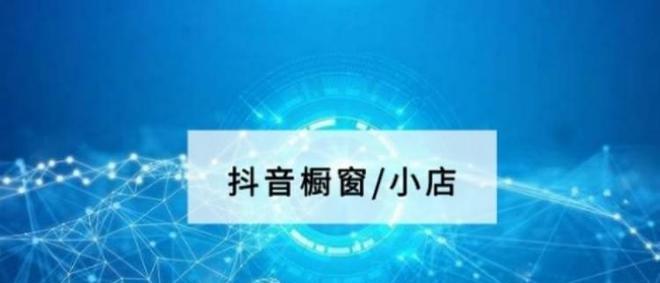 抖音橱窗/小店